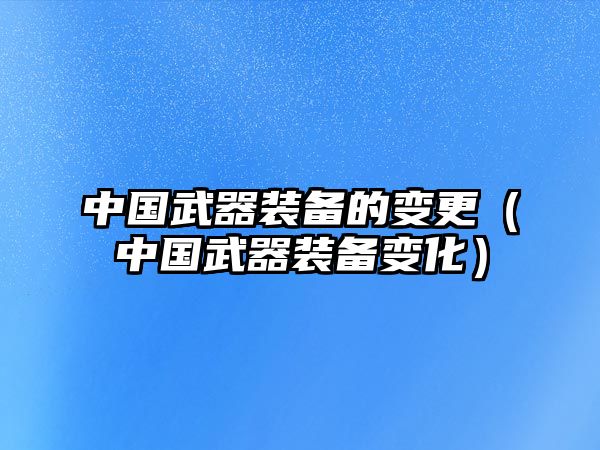 中国武器装备的变更（中国武器装备变化）